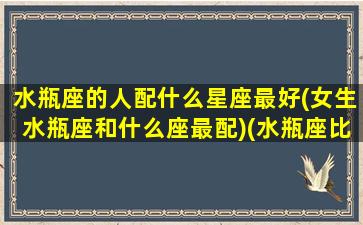 水瓶座的人配什么星座最好(女生水瓶座和什么座最配)(水瓶座比